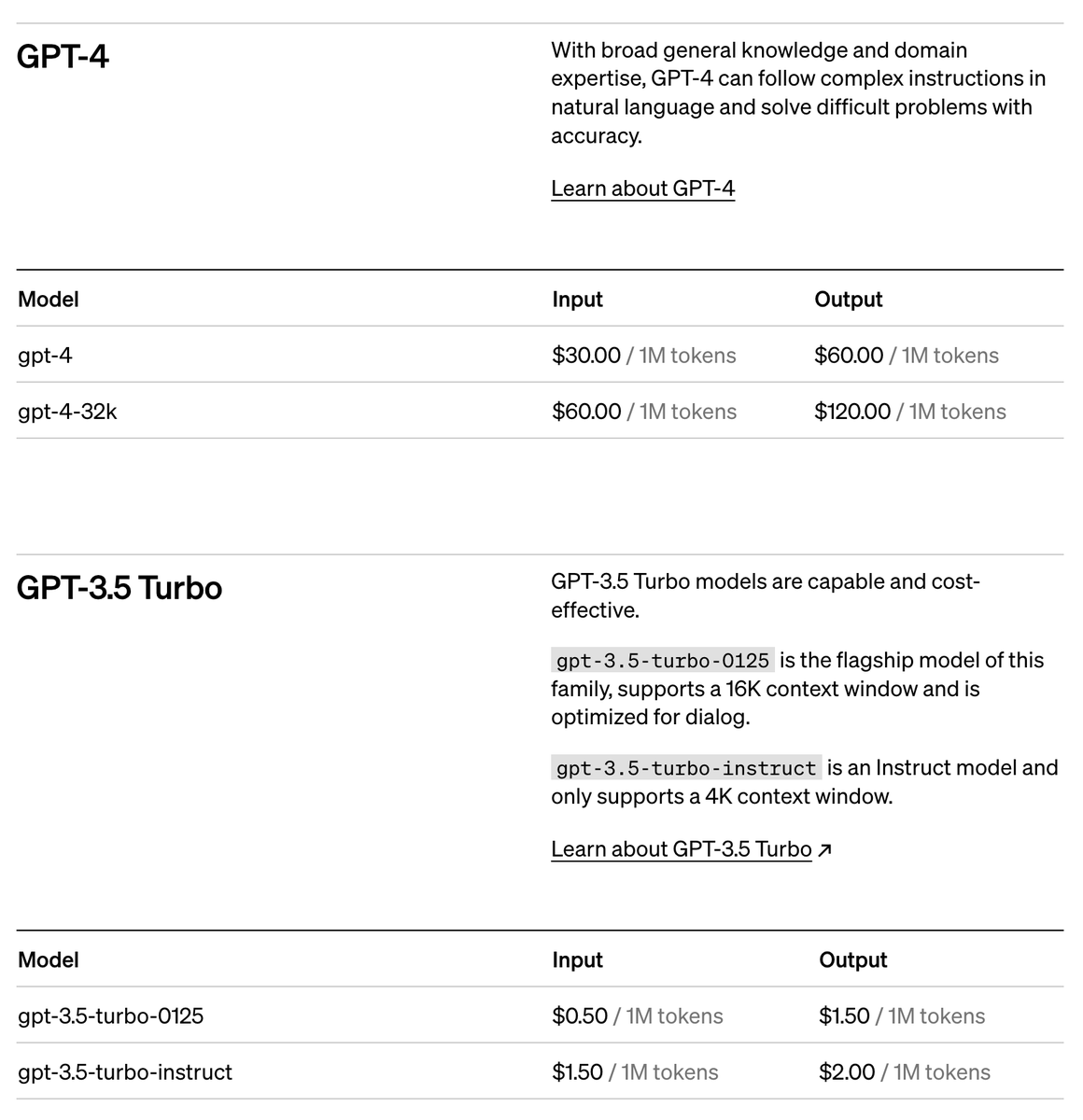 GPT-4

With broad general knowledge and domain expertise, GPT-4 can follow complex instructions in natural language and solve difficult problems with accuracy.

Learn about GPT-4

| Model | Input | Output |
|---|---|---|
| gpt-4 | \$30.00 / 1M tokens | \$60.00 / 1M tokens |
| gpt-4-32k | \$60.00 / 1M tokens | \$120.00 / 1M tokens |

GPT-3.5 Turbo

GPT-3.5 Turbo models are capable and cost-effective.

gpt-3.5-turbo-0125 is the flagship model of this family, supports a 16K context window and is optimized for dialog.

gpt-3.5-turbo-instruct is an Instruct model and only supports a 4K context window.

Learn about GPT-3.5 Turbo ↗

| Model | Input | Output |
|---|---|---|
| gpt-3.5-turbo-0125 | \$0.50 / 1M tokens | \$1.50 / 1M tokens |
| gpt-3.5-turbo-instruct | \$1.50 / 1M tokens | \$2.00 / 1M tokens |